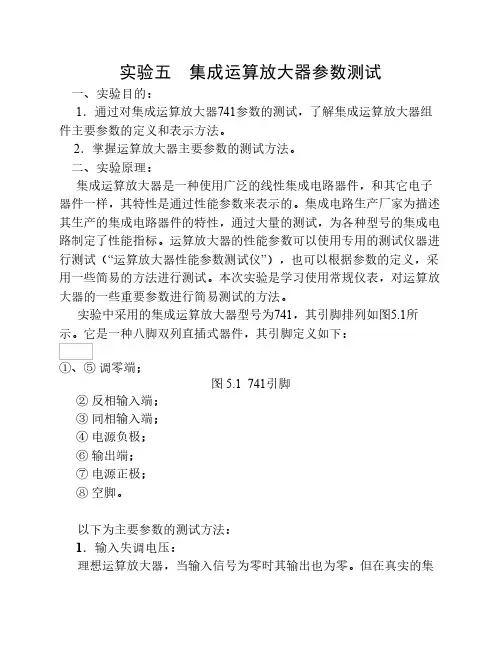 实验五　集成运算放大器参数测试

一、实验目的：

1．通过对集成运算放大器741参数的测试，了解集成运算放大器组件主要参数的定义和表示方法。

2．掌握运算放大器主要参数的测试方法。

二、实验原理：

集成运算放大器是一种使用广泛的线性集成电路器件，和其它电子器件一样，其特性是通过性能参数来表示的。集成电路生产厂家为描述其生产的集成电路器件的特性，通过大量的测试，为各种型号的集成电路制定了性能指标。运算放大器的性能参数可以使用专用的测试仪器进行测试（“运算放大器性能参数测试仪”），也可以根据参数的定义，采用一些简易的方法进行测试。本次实验是学习使用常规仪表，对运算放大器的一些重要参数进行简易测试的方法。

实验中采用的集成运算放大器型号为741，其引脚排列如图5.1所示。它是一种八脚双列直插式器件，其引脚定义如下：

①、⑤ 调零端；

图 5.1　741引脚

② 反相输入端；

③ 同相输入端；

④ 电源负极；

⑥ 输出端；

⑦ 电源正极；

⑧ 空脚。

以下为主要参数的测试方法：

1．输入失调电压：

理想运算放大器，当输入信号为零时其输出也为零。但在真实的集